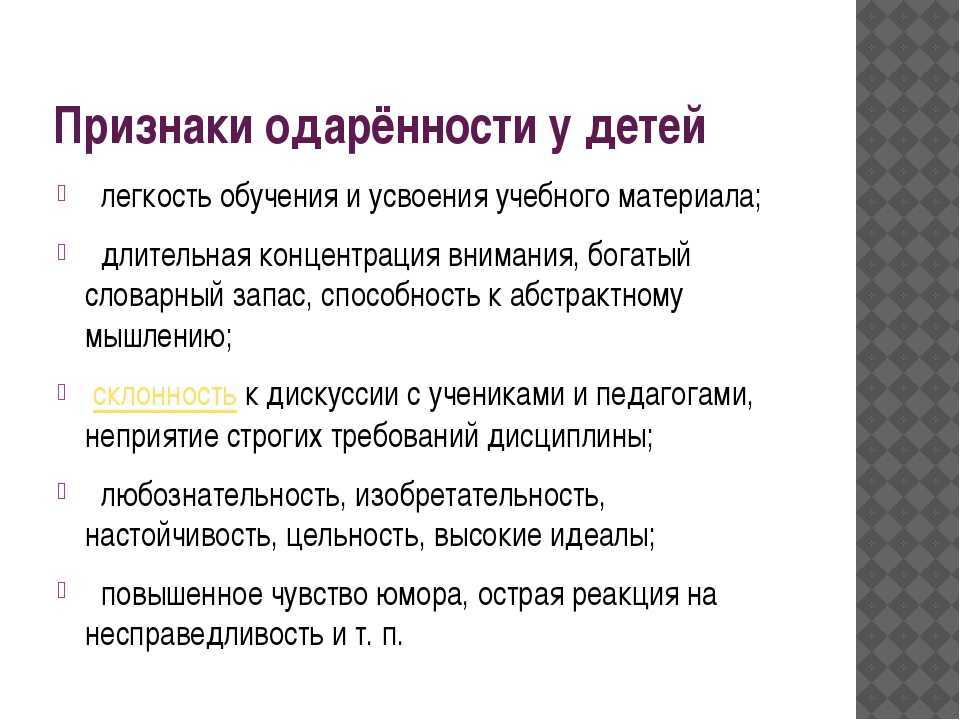 Признаки одарённости у детей

легкость обучения и усвоения учебного материала;

длительная концентрация внимания, богатый словарный запас, способность к абстрактному мышлению;

склонность к дискуссии с учениками и педагогами, неприятие строгих требований дисциплины;

любознательность, изобретательность, настойчивость, цельность, высокие идеалы;

повышенное чувство юмора, острая реакция на несправедливость и т. п.